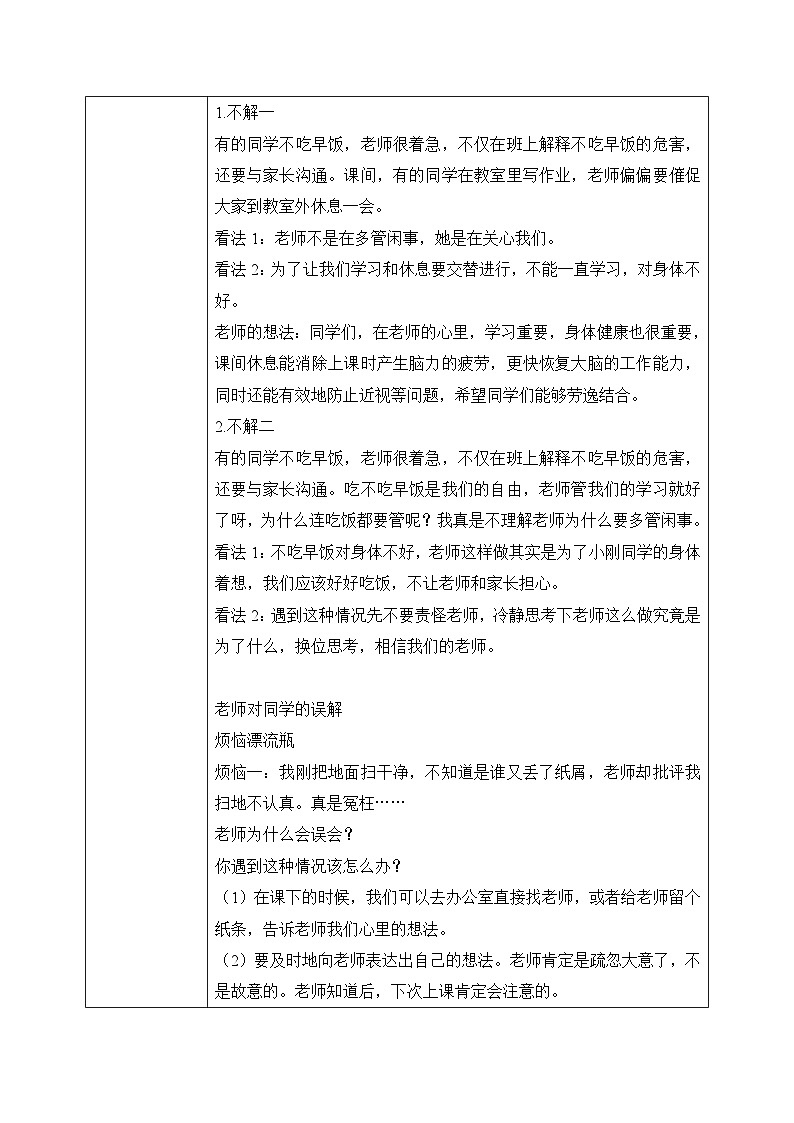 1.不解一

有的同学不吃早饭，老师很着急，不仅在班上解释不吃早饭的危害，还要与家长沟通。课间，有的同学在教室里写作业，老师偏偏要催促大家到教室外休息一会。

看法 1：老师不是在多管闲事，她是在关心我们。

看法 2：为了让我们学习和休息要交替进行，不能一直学习，对身体不好。

老师的想法：同学们，在老师的心里，学习重要，身体健康也很重要，课间休息能消除上课时产生脑力的疲劳，更快恢复大脑的工作能力，同时还能有效地防止近视等问题，希望同学们能够劳逸结合。

2.不解二

有的同学不吃早饭，老师很着急，不仅在班上解释不吃早饭的危害，还要与家长沟通。吃不吃早饭是我们的自由，老师管我们的学习就好了呀，为什么连吃饭都要管呢？我真是不理解老师为什么要多管闲事。

看法 1：不吃早饭对身体不好，老师这样做其实是为了小刚同学的身体着想，我们应该好好吃饭，不让老师和家长担心。

看法 2：遇到这种情况先不要责怪老师，冷静思考下老师这么做究竟是为了什么，换位思考，相信我们的老师。

老师对同学的误解

烦恼漂流瓶

烦恼一：我刚把地面扫干净，不知道是谁又丢了纸屑，老师却批评我扫地不认真。真是冤枉……

老师为什么会误会？

你遇到这种情况该怎么办？

（1）在课下的时候，我们可以去办公室直接找老师，或者给老师留个纸条，告诉老师我们心里的想法。

（2）要及时地向老师表达出自己的想法。老师肯定是疏忽大意了，不是故意的。老师知道后，下次上课肯定会注意的。